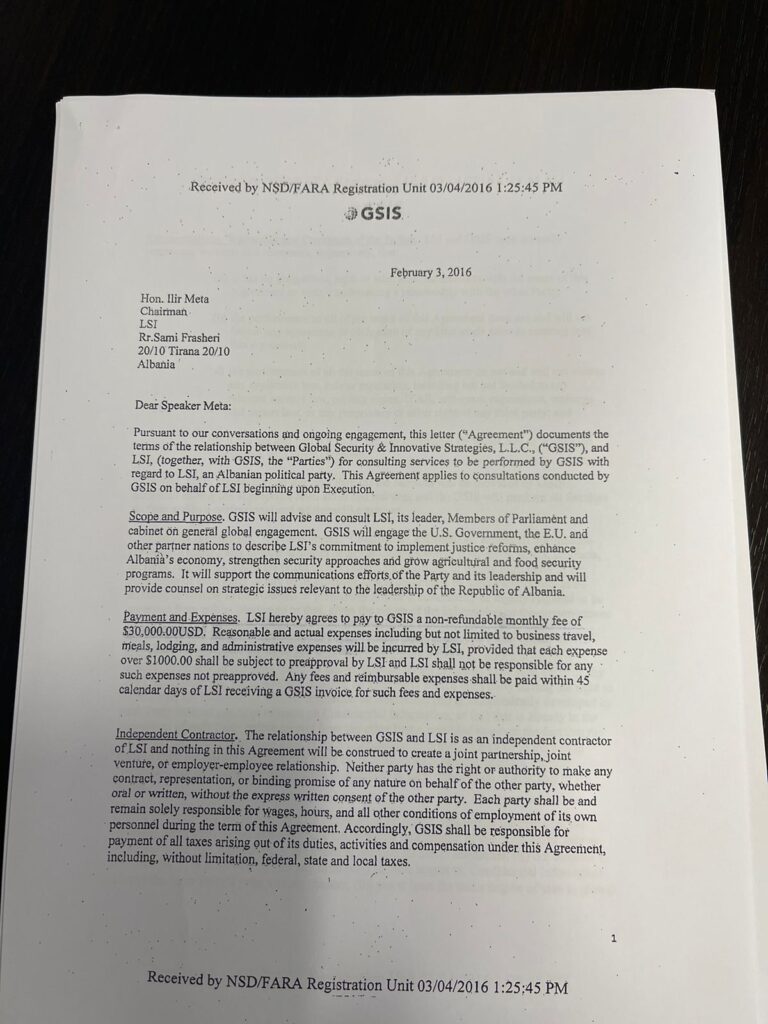 Received by NSD/FARA Registration Unit 03/04/2016 1:25:45 PM

GSIS

February 3, 2016

Hon. Ilir Meta
Chairman
LSI
Rr.Sami Frasheri
20/10 Tirana 20/10
Albania

Dear Speaker Meta:

Pursuant to our conversations and ongoing engagement, this letter ("Agreement") documents the terms of the relationship between Global Security & Innovative Strategies, L.L.C., ("GSIS"), and LSI, (together, with GSIS, the "Parties") for consulting services to be performed by GSIS with regard to LSI, an Albanian political party. This Agreement applies to consultations conducted by GSIS on behalf of LSI beginning upon Execution.

Scope and Purpose. GSIS will advise and consult LSI, its leader, Members of Parliament and cabinet on general global engagement. GSIS will engage the U.S. Government, the E.U. and other partner nations to describe LSI's commitment to implement justice reforms, enhance Albania's economy, strengthen security approaches and grow agricultural and food security programs. It will support the communications efforts of the Party and its leadership and will provide counsel on strategic issues relevant to the leadership of the Republic of Albania.

Payment and Expenses. LSI hereby agrees to pay to GSIS a non-refundable monthly fee of $30,000.00USD. Reasonable and actual expenses including but not limited to business travel, meals, lodging, and administrative expenses will be incurred by LSI, provided that each expense over $1000.00 shall be subject to preapproval by LSI and LSI shall not be responsible for any such expenses not preapproved. Any fees and reimbursable expenses shall be paid within 45 calendar days of LSI receiving a GSIS invoice for such fees and expenses.

Independent Contractor. The relationship between GSIS and LSI is as an independent contractor of LSI and nothing in this Agreement will be construed to create a joint partnership, joint venture, or employer-employee relationship. Neither party has the right or authority to make any contract, representation, or binding promise of any nature on behalf of the other party, whether oral or written, without the express written consent of the other party. Each party shall be and remain solely responsible for wages, hours, and all other conditions of employment of its own personnel during the term of this Agreement. Accordingly, GSIS shall be responsible for payment of all taxes arising out of its duties, activities and compensation under this Agreement, including, without limitation, federal, state and local taxes.

1

Received by NSD/FARA Registration Unit 03/04/2016 1:25:45 PM